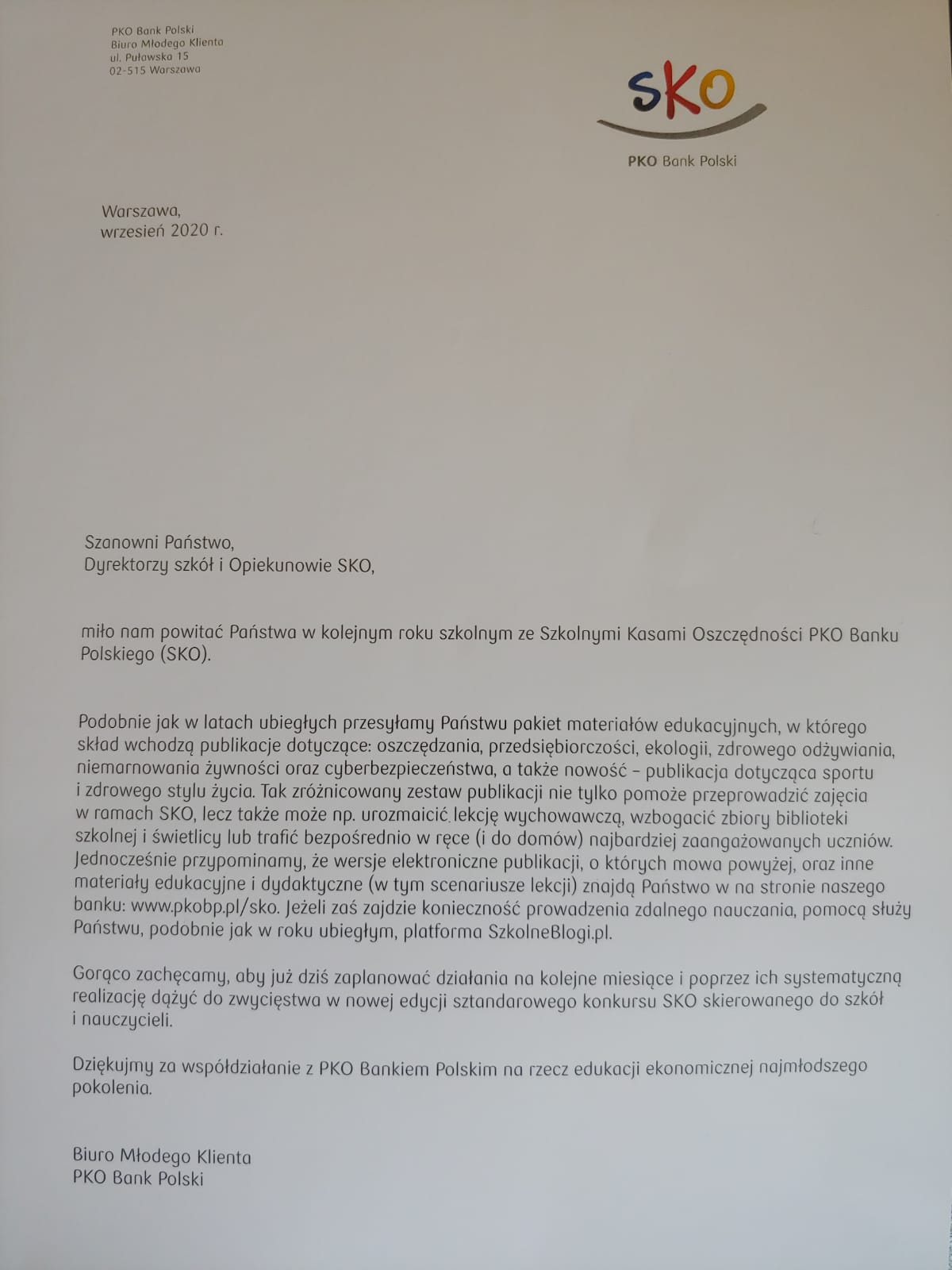 PKO Bank Polski
Biuro Młodego Klienta
ul. Puławska 15
02-515 Warszawa

SKO

PKO Bank Polski

Warszawa,
wrzesień 2020 r.

Szanowni Państwo,
Dyrektorzy szkół i Opiekunowie SKO,

miło nam powitać Państwa w kolejnym roku szkolnym ze Szkolnymi Kasami Oszczędności PKO Banku Polskiego (SKO).

Podobnie jak w latach ubiegłych przesyłamy Państwu pakiet materiałów edukacyjnych, w którego skład wchodzą publikacje dotyczące: oszczędzania, przedsiębiorczości, ekologii, zdrowego odżywiania, niemarnowania żywności oraz cyberbezpieczeństwa, a także nowość – publikacja dotycząca sportu i zdrowego stylu życia. Tak zróżnicowany zestaw publikacji nie tylko pomoże przeprowadzić zajęcia w ramach SKO, lecz także może np. urozmaicić lekcję wychowawczą, wzbogacić zbiory biblioteki szkolnej i świetlicy lub trafić bezpośrednio w ręce (i do domów) najbardziej zaangażowanych uczniów. Jednocześnie przypominamy, że wersje elektroniczne publikacji, o których mowa powyżej, oraz inne materiały edukacyjne i dydaktyczne (w tym scenariusze lekcji) znajdą Państwo w na stronie naszego banku: www.pkobp.pl/sko. Jeżeli zaś zajdzie konieczność prowadzenia zdalnego nauczania, pomocą służy Państwu, podobnie jak w roku ubiegłym, platforma SzkolneBlogi.pl.

Gorąco zachęcamy, aby już dziś zaplanować działania na kolejne miesiące i poprzez ich systematyczną realizację dążyć do zwycięstwa w nowej edycji sztandarowego konkursu SKO skierowanego do szkół i nauczycieli.

Dziękujmy za współdziałanie z PKO Bankiem Polskim na rzecz edukacji ekonomicznej najmłodszego pokolenia.

Biuro Młodego Klienta
PKO Bank Polski